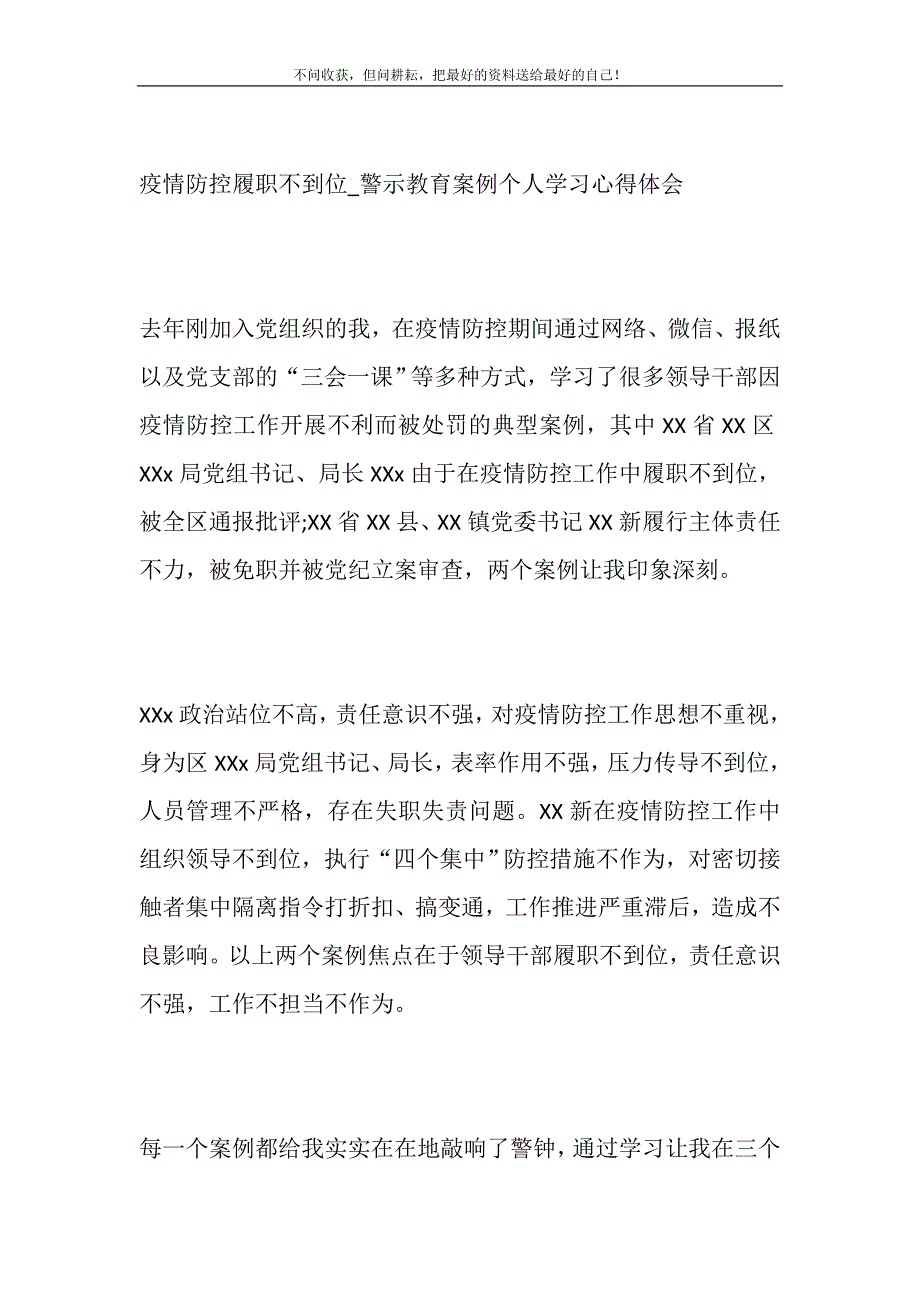 不问收获，但问耕耘，把最好的资料送给最好的自己！

疫情防控履职不到位_警示教育案例个人学习心得体会

去年刚加入党组织的我，在疫情防控期间通过网络、微信、报纸以及党支部的“三会一课”等多种方式，学习了很多领导干部因疫情防控工作开展不利而被处罚的典型案例，其中 XX 省 XX 区 XXx 局党组书记、局长 XXx 由于在疫情防控工作中履职不到位，被全区通报批评;XX 省 XX 县、XX 镇党委书记 XX 新履行主体责任不力，被免职并被党纪立案审查，两个案例让我印象深刻。

XXx 政治站位不高，责任意识不强，对疫情防控工作思想不重视，身为区 XXx 局党组书记、局长，表率作用不强，压力传导不到位，人员管理不严格，存在失职失责问题。XX 新在疫情防控工作中组织领导不到位，执行“四个集中”防控措施不作为，对密切接触者集中隔离指令打折扣、搞变通，工作推进严重滞后，造成不良影响。以上两个案例焦点在于领导干部履职不到位，责任意识不强，工作不担当不作为。

每一个案例都给我实实在在地敲响了警钟，通过学习让我在三个